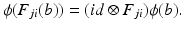 $\phi(F_{ji}(b)) = (id \otimes F_{ji})\phi(b).$